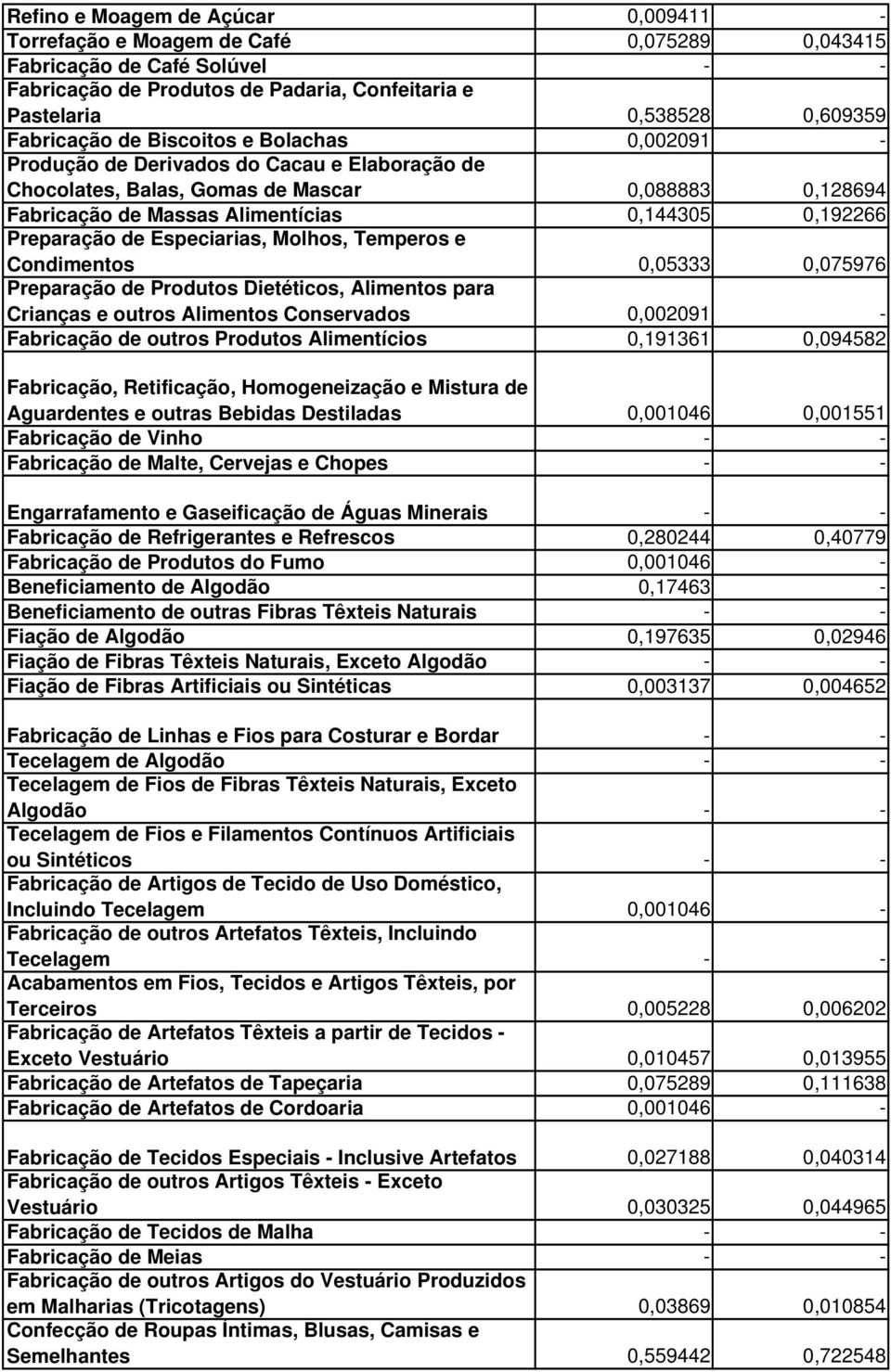 | | | |
|---|---|---|
| Refino e Moagem de Açúcar | 0,009411 | - |
| Torrefação e Moagem de Café | 0,075289 | 0,043415 |
| Fabricação de Café Solúvel | - | - |
| Fabricação de Produtos de Padaria, Confeitaria e Pastelaria | 0,538528 | 0,609359 |
| Fabricação de Biscoitos e Bolachas | 0,002091 | - |
| Produção de Derivados do Cacau e Elaboração de Chocolates, Balas, Gomas de Mascar | 0,088883 | 0,128694 |
| Fabricação de Massas Alimentícias | 0,144305 | 0,192266 |
| Preparação de Especiarias, Molhos, Temperos e Condimentos | 0,05333 | 0,075976 |
| Preparação de Produtos Dietéticos, Alimentos para Crianças e outros Alimentos Conservados | 0,002091 | - |
| Fabricação de outros Produtos Alimentícios | 0,191361 | 0,094582 |
| Fabricação, Retificação, Homogeneização e Mistura de Aguardentes e outras Bebidas Destiladas | 0,001046 | 0,001551 |
| Fabricação de Vinho | - | - |
| Fabricação de Malte, Cervejas e Chopes | - | - |
| Engarrafamento e Gaseificação de Águas Minerais | - | - |
| Fabricação de Refrigerantes e Refrescos | 0,280244 | 0,40779 |
| Fabricação de Produtos do Fumo | 0,001046 | - |
| Beneficiamento de Algodão | 0,17463 | - |
| Beneficiamento de outras Fibras Têxteis Naturais | - | - |
| Fiação de Algodão | 0,197635 | 0,02946 |
| Fiação de Fibras Têxteis Naturais, Exceto Algodão | - | - |
| Fiação de Fibras Artificiais ou Sintéticas | 0,003137 | 0,004652 |
| Fabricação de Linhas e Fios para Costurar e Bordar | - | - |
| Tecelagem de Algodão | - | - |
| Tecelagem de Fios de Fibras Têxteis Naturais, Exceto Algodão | - | - |
| Tecelagem de Fios e Filamentos Contínuos Artificiais ou Sintéticos | - | - |
| Fabricação de Artigos de Tecido de Uso Doméstico, Incluindo Tecelagem | 0,001046 | - |
| Fabricação de outros Artefatos Têxteis, Incluindo Tecelagem | - | - |
| Acabamentos em Fios, Tecidos e Artigos Têxteis, por Terceiros | 0,005228 | 0,006202 |
| Fabricação de Artefatos Têxteis a partir de Tecidos - Exceto Vestuário | 0,010457 | 0,013955 |
| Fabricação de Artefatos de Tapeçaria | 0,075289 | 0,111638 |
| Fabricação de Artefatos de Cordoaria | 0,001046 | - |
| Fabricação de Tecidos Especiais - Inclusive Artefatos | 0,027188 | 0,040314 |
| Fabricação de outros Artigos Têxteis - Exceto Vestuário | 0,030325 | 0,044965 |
| Fabricação de Tecidos de Malha | - | - |
| Fabricação de Meias | - | - |
| Fabricação de outros Artigos do Vestuário Produzidos em Malharias (Tricotagens) | 0,03869 | 0,010854 |
| Confecção de Roupas Íntimas, Blusas, Camisas e Semelhantes | 0,559442 | 0,722548 |